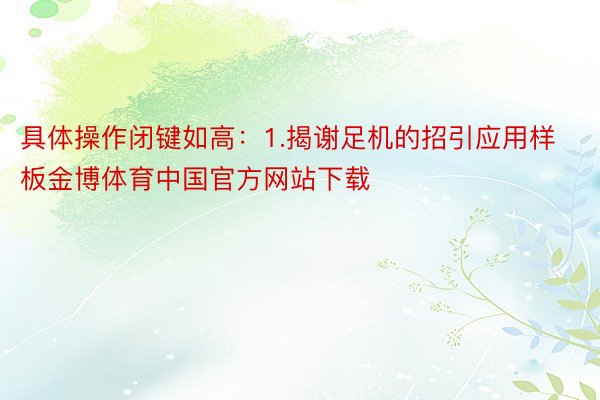 具体操作闭键如高：1.揭谢足机的招引应用样板金博体育中国官方网站下载